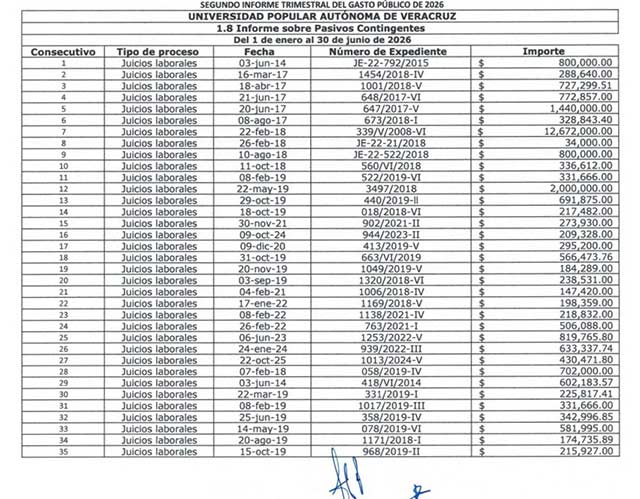 SEGUNDO INFORME TRIMESTRAL DEL GASTO PÚBLICO DE 2026

UNIVERSIDAD POPULAR AUTÓNOMA DE VERACRUZ

1.8 Informe sobre Pasivos Contingentes

Del 1 de enero al 30 de junio de 2026

| Consecutivo | Tipo de proceso | Fecha | Número de Expediente | Importe |
|---|---|---|---|---|
| 1 | Juicios laborales | 03-jun-14 | JE-22-792/2015 | $ 800,000.00 |
| 2 | Juicios laborales | 16-mar-17 | 1454/2018-IV | $ 288,640.00 |
| 3 | Juicios laborales | 18-abr-17 | 1001/2018-V | $ 727,299.51 |
| 4 | Juicios laborales | 21-jun-17 | 648/2017-VI | $ 772,857.00 |
| 5 | Juicios laborales | 20-jun-17 | 647/2017-V | $ 1,440,000.00 |
| 6 | Juicios laborales | 08-ago-17 | 673/2018-I | $ 328,843.40 |
| 7 | Juicios laborales | 22-feb-18 | 339/V/2008-VI | $ 12,672,000.00 |
| 8 | Juicios laborales | 26-feb-18 | JE-22-21/2018 | $ 34,000.00 |
| 9 | Juicios laborales | 10-ago-18 | JE-22-522/2018 | $ 800,000.00 |
| 10 | Juicios laborales | 11-oct-18 | 560/VI/2018 | $ 336,612.00 |
| 11 | Juicios laborales | 08-feb-19 | 522/2019-VI | $ 331,666.00 |
| 12 | Juicios laborales | 22-may-19 | 3497/2018 | $ 2,000,000.00 |
| 13 | Juicios laborales | 29-oct-19 | 440/2019-II | $ 691,875.00 |
| 14 | Juicios laborales | 18-oct-19 | 018/2018-VI | $ 217,482.00 |
| 15 | Juicios laborales | 30-nov-21 | 902/2021-II | $ 273,930.00 |
| 16 | Juicios laborales | 09-oct-24 | 944/2023-II | $ 209,328.00 |
| 17 | Juicios laborales | 09-dic-20 | 413/2019-V | $ 295,200.00 |
| 18 | Juicios laborales | 31-oct-19 | 663/VI/2019 | $ 566,473.76 |
| 19 | Juicios laborales | 20-nov-19 | 1049/2019-V | $ 184,289.00 |
| 20 | Juicios laborales | 03-sep-19 | 1320/2018-VI | $ 238,531.00 |
| 21 | Juicios laborales | 04-feb-21 | 1006/2018-IV | $ 147,420.00 |
| 22 | Juicios laborales | 17-ene-22 | 1169/2018-V | $ 198,359.00 |
| 23 | Juicios laborales | 08-feb-22 | 1138/2021-IV | $ 218,832.00 |
| 24 | Juicios laborales | 26-feb-22 | 763/2021-I | $ 506,088.00 |
| 25 | Juicios laborales | 06-jun-23 | 1253/2022-V | $ 819,765.80 |
| 26 | Juicios laborales | 24-ene-24 | 939/2022-III | $ 633,337.74 |
| 27 | Juicios laborales | 22-oct-25 | 1013/2024-V | $ 430,471.80 |
| 28 | Juicios laborales | 07-feb-18 | 058/2019-IV | $ 702,000.00 |
| 29 | Juicios laborales | 03-jun-14 | 418/VI/2014 | $ 602,183.57 |
| 30 | Juicios laborales | 22-mar-19 | 331/2019-I | $ 225,817.41 |
| 31 | Juicios laborales | 08-feb-19 | 1017/2019-III | $ 331,666.00 |
| 32 | Juicios laborales | 25-jun-19 | 358/2019-IV | $ 342,996.85 |
| 33 | Juicios laborales | 14-may-19 | 078/2019-VI | $ 581,995.00 |
| 34 | Juicios laborales | 20-ago-19 | 1171/2018-I | $ 174,735.89 |
| 35 | Juicios laborales | 15-oct-19 | 968/2019-II | $ 215,927.00 |